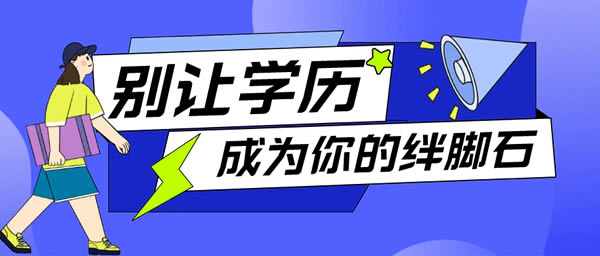 别让学历
成为你的绊脚石